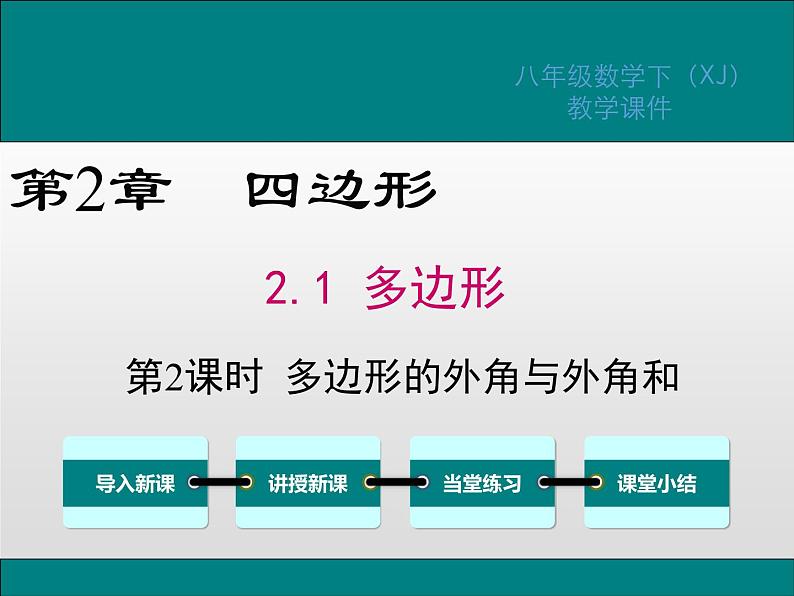 八年级数学下（XJ）
教学课件

第2章　四边形

2.1　多边形

第2课时　多边形的外角与外角和

导入新课

讲授新课

当堂练习

课堂小结